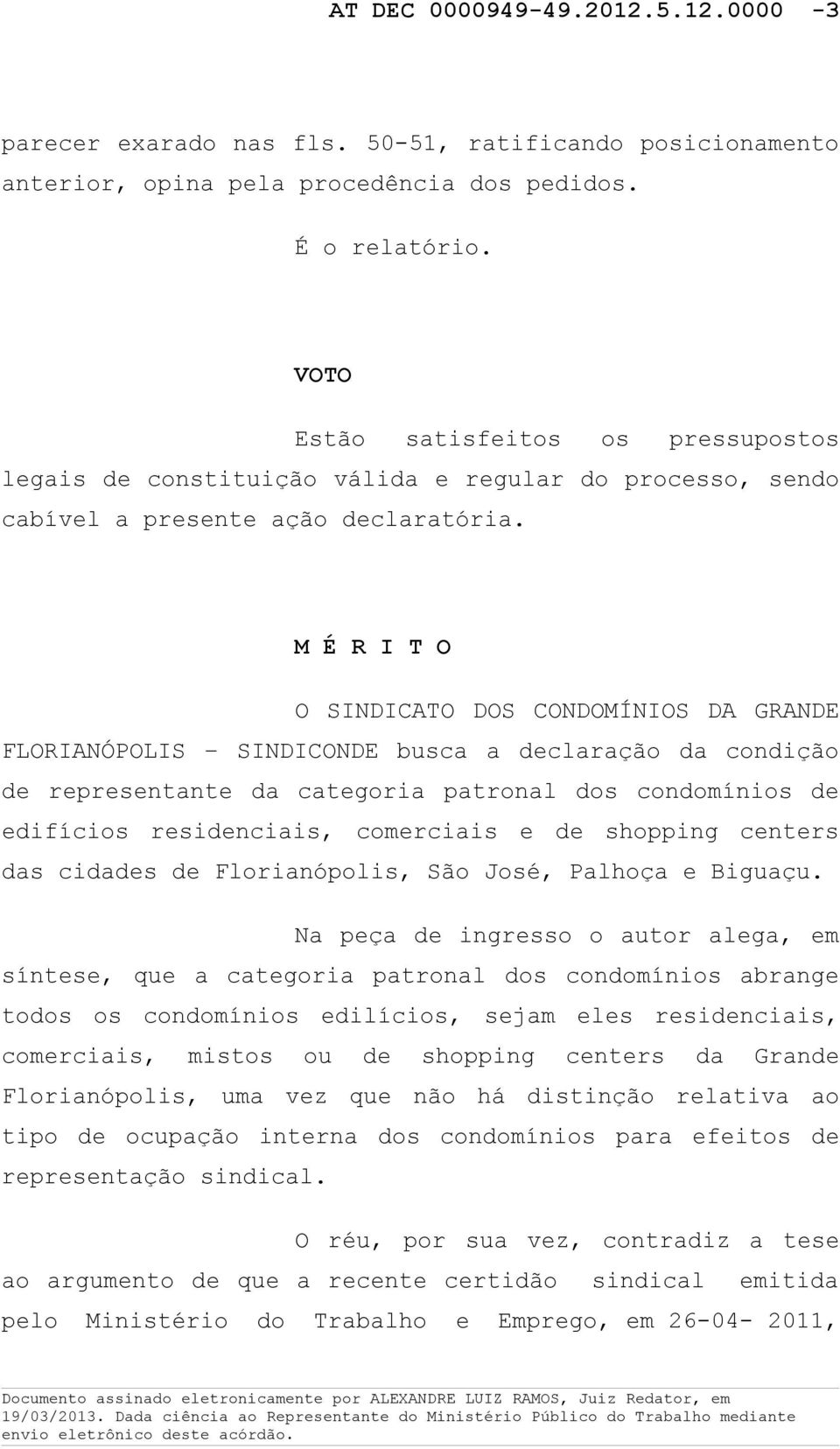 AT DEC 0000949-49.2012.5.12.0000 -3

parecer exarado nas fls. 50-51, ratificando posicionamento anterior, opina pela procedência dos pedidos.

É o relatório.

VOTO

Estão satisfeitos os pressupostos legais de constituição válida e regular do processo, sendo cabível a presente ação declaratória.

M É R I T O

O SINDICATO DOS CONDOMÍNIOS DA GRANDE FLORIANÓPOLIS – SINDICONDE busca a declaração da condição de representante da categoria patronal dos condomínios de edifícios residenciais, comerciais e de shopping centers das cidades de Florianópolis, São José, Palhoça e Biguaçu.

Na peça de ingresso o autor alega, em síntese, que a categoria patronal dos condomínios abrange todos os condomínios edilícios, sejam eles residenciais, comerciais, mistos ou de shopping centers da Grande Florianópolis, uma vez que não há distinção relativa ao tipo de ocupação interna dos condomínios para efeitos de representação sindical.

O réu, por sua vez, contradiz a tese ao argumento de que a recente certidão sindical emitida pelo Ministério do Trabalho e Emprego, em 26-04- 2011,

Documento assinado eletronicamente por ALEXANDRE LUIZ RAMOS, Juiz Redator, em 19/03/2013. Dada ciência ao Representante do Ministério Público do Trabalho mediante envio eletrônico deste acórdão.